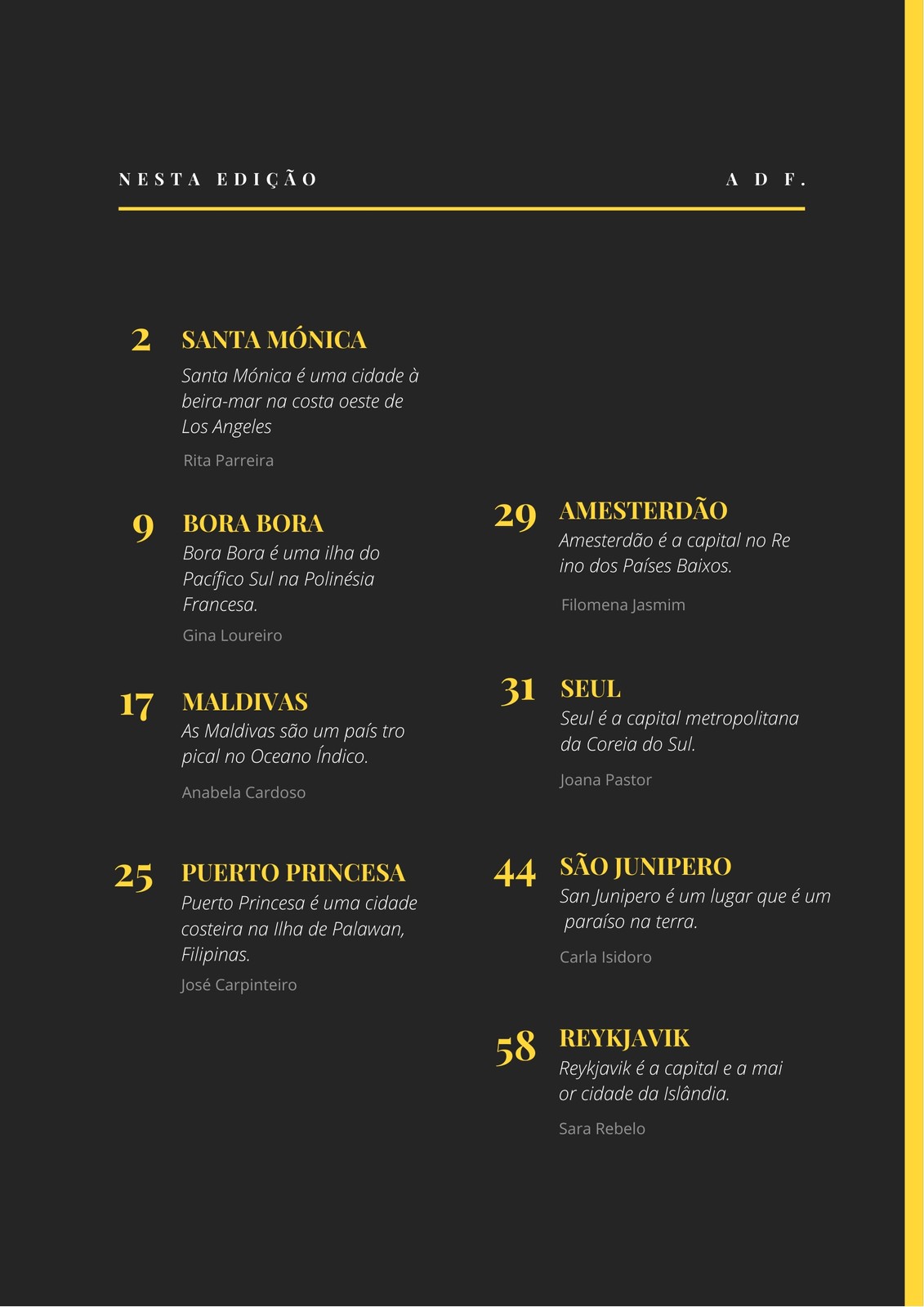 NESTA EDIÇÃO

A D F.

2 SANTA MÓNICA

Santa Mónica é uma cidade à beira-mar na costa oeste de Los Angeles

Rita Parreira

9 BORA BORA

Bora Bora é uma ilha do Pacífico Sul na Polinésia Francesa.

Gina Loureiro

17 MALDIVAS

As Maldivas são um país tro pical no Oceano Índico.

Anabela Cardoso

25 PUERTO PRINCESA

Puerto Princesa é uma cidade costeira na Ilha de Palawan, Filipinas.

José Carpinteiro

29 AMESTERDÃO

Amesterdão é a capital no Re ino dos Países Baixos.

Filomena Jasmim

31 SEUL

Seul é a capital metropolitana da Coreia do Sul.

Joana Pastor

44 SÃO JUNIPERO

San Junipero é um lugar que é um paraíso na terra.

Carla Isidoro

58 REYKJAVIK

Reykjavik é a capital e a mai or cidade da Islândia.

Sara Rebelo